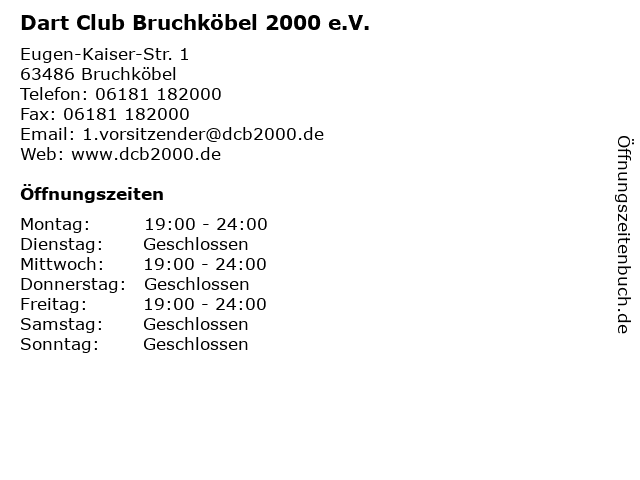 Dart Club Bruchköbel 2000 e.V.

Eugen-Kaiser-Str. 1
63486 Bruchköbel
Telefon: 06181 182000
Fax: 06181 182000
Email: 1.vorsitzender@dcb2000.de
Web: www.dcb2000.de

Öffnungszeiten

| Montag: | 19:00 - 24:00 |
|---|---|
| Dienstag: | Geschlossen |
| Mittwoch: | 19:00 - 24:00 |
| Donnerstag: | Geschlossen |
| Freitag: | 19:00 - 24:00 |
| Samstag: | Geschlossen |
| Sonntag: | Geschlossen |

Öffnungszeitenbuch.de